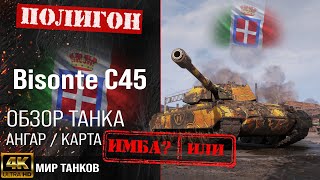 ПОЛИГОН

Bisonte C45

ОБЗОР ТАНКА

АНГАР / КАРТА

ИМБА? ИЛИ

4K ULTRA HD

МИР ТАНКОВ